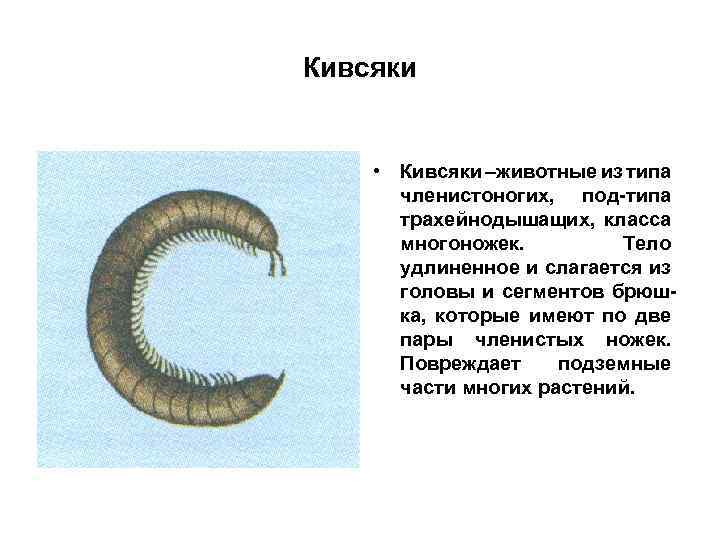 Кивсяки

• Кивсяки –животные из типа членистоногих, под-типа трахейнодышащих, класса многоножек. Тело удлиненное и слагается из головы и сегментов брюшка, которые имеют по две пары членистых ножек. Повреждает подземные части многих растений.